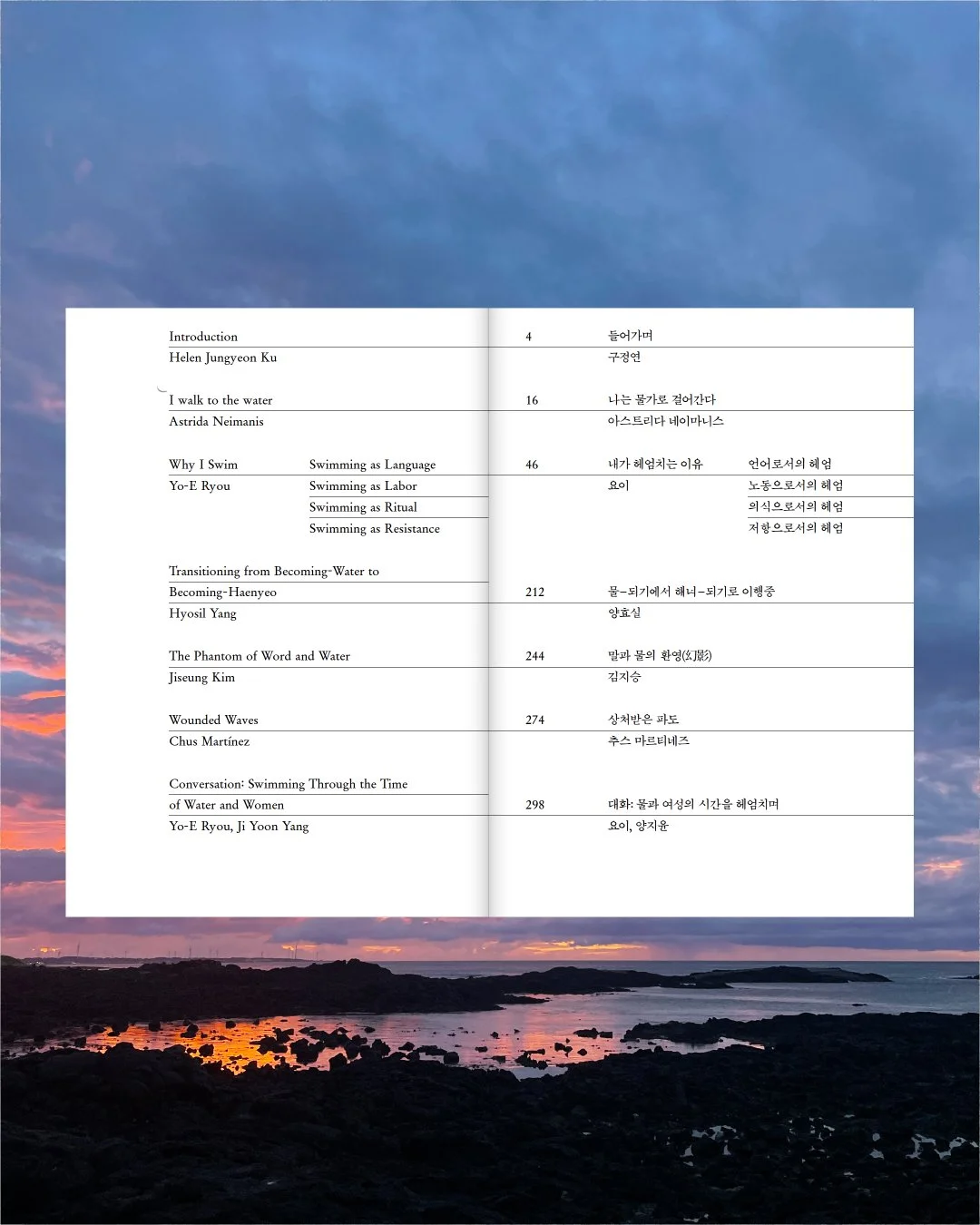 Introduction
Helen Jungyeon Ku

I walk to the water
Astrida Neimanis

Why I Swim
Yo-E Ryou

Swimming as Language
Swimming as Labor
Swimming as Ritual
Swimming as Resistance

Transitioning from Becoming-Water to Becoming-Haenyeo
Hyosil Yang

The Phantom of Word and Water
Jiseung Kim

Wounded Waves
Chus Martínez

Conversation: Swimming Through the Time of Water and Women
Yo-E Ryou, Ji Yoon Yang

4
들어가며
구정연

16
나는 물가로 걸어간다
아스트리다 네이마니스

46
내가 헤엄치는 이유
요이

언어로서의 헤엄
노동으로서의 헤엄
의식으로서의 헤엄
저항으로서의 헤엄

212
물-되기에서 해녀-되기로 이행중
양효실

244
말과 물의 환영(幻影)
김지승

274
상처받은 파도
추스 마르티네즈

298
대화: 물과 여성의 시간을 헤엄치며
요이, 양지윤